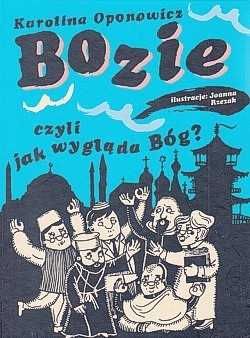 Karolina Oponowicz

BOzie

ilustracje: Joanna Rzezak

czyli jak wygląda Bóg?